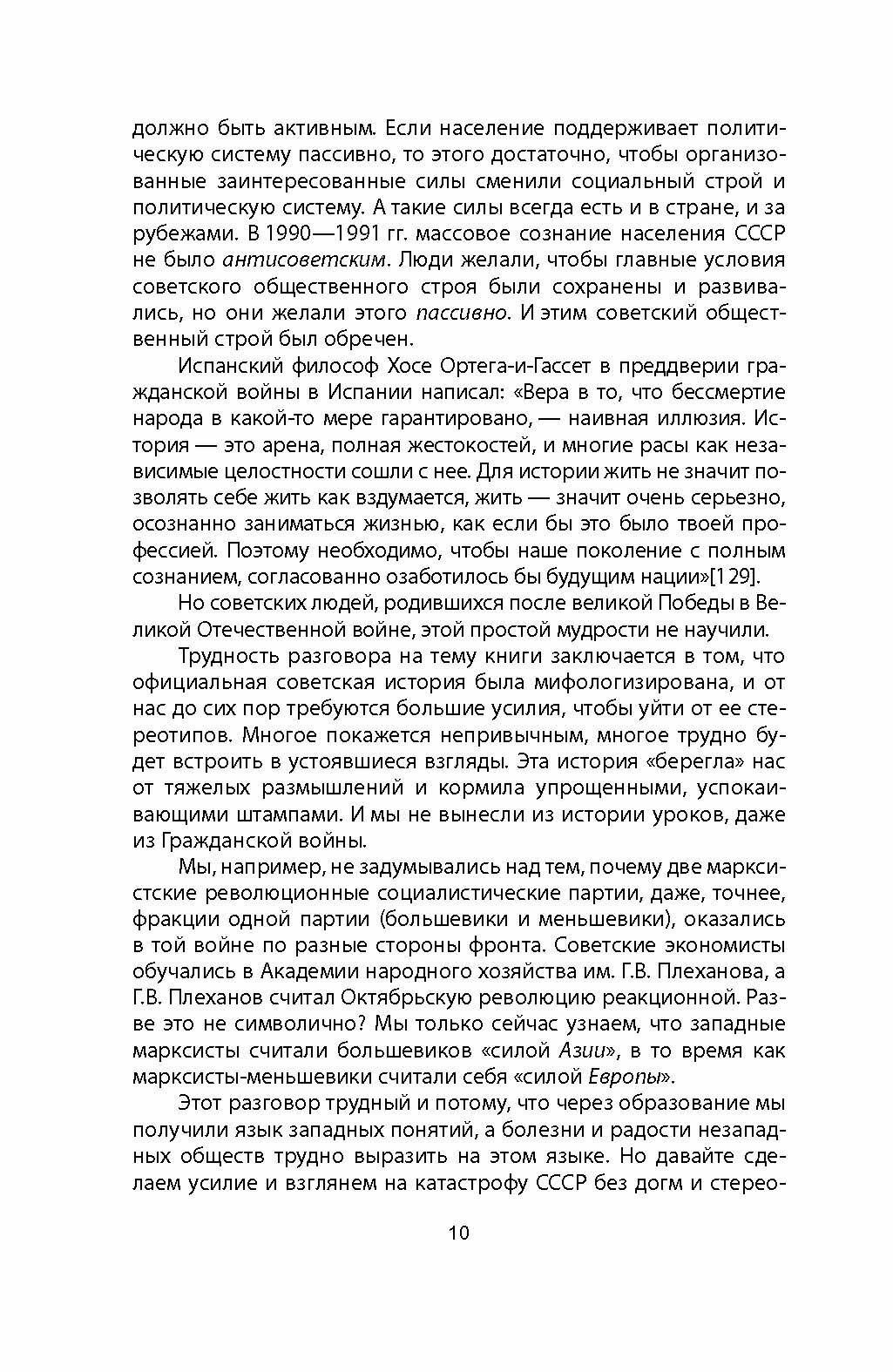 должно быть активным. Если население поддерживает политическую систему пассивно, то этого достаточно, чтобы организованные заинтересованные силы сменили социальный строй и политическую систему. А такие силы всегда есть и в стране, и за рубежами. В 1990—1991 гг. массовое сознание населения СССР не было антисоветским. Люди желали, чтобы главные условия советского общественного строя были сохранены и развивались, но они желали этого пассивно. И этим советский общественный строй был обречен.

Испанский философ Хосе Ортега-и-Гассет в преддверии гражданской войны в Испании написал: «Вера в то, что бессмертие народа в какой-то мере гарантировано, — наивная иллюзия. История — это арена, полная жестокостей, и многие расы как независимые целостности сошли с нее. Для истории жить не значит позволять себе жить как вздумается, жить — значит очень серьезно, осознанно заниматься жизнью, как если бы это было твоей профессией. Поэтому необходимо, чтобы наше поколение с полным сознанием, согласованно озаботилось бы будущим нации»[129].

Но советских людей, родившихся после великой Победы в Великой Отечественной войне, этой простой мудрости не научили.

Трудность разговора на тему книги заключается в том, что официальная советская история была мифологизирована, и от нас до сих пор требуются большие усилия, чтобы уйти от ее стереотипов. Многое покажется непривычным, многое трудно будет встроить в устоявшиеся взгляды. Эта история «берегла» нас от тяжелых размышлений и кормила упрощенными, успокаивающими штампами. И мы не вынесли из истории уроков, даже из Гражданской войны.

Мы, например, не задумывались над тем, почему две марксистские революционные социалистические партии, даже, точнее, фракции одной партии (большевики и меньшевики), оказались в той войне по разные стороны фронта. Советские экономисты обучались в Академии народного хозяйства им. Г.В. Плеханова, а Г.В. Плеханов считал Октябрьскую революцию реакционной. Разве это не символично? Мы только сейчас узнаем, что западные марксисты считали большевиков «силой Азии», в то время как марксисты-меньшевики считали себя «силой Европы».

Этот разговор трудный и потому, что через образование мы получили язык западных понятий, а болезни и радости незападных обществ трудно выразить на этом языке. Но давайте сделаем усилие и взглянем на катастрофу СССР без догм и стерео-

10